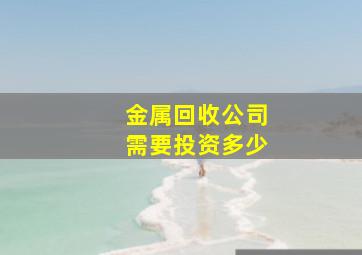 金属回收公司
需要投资多少